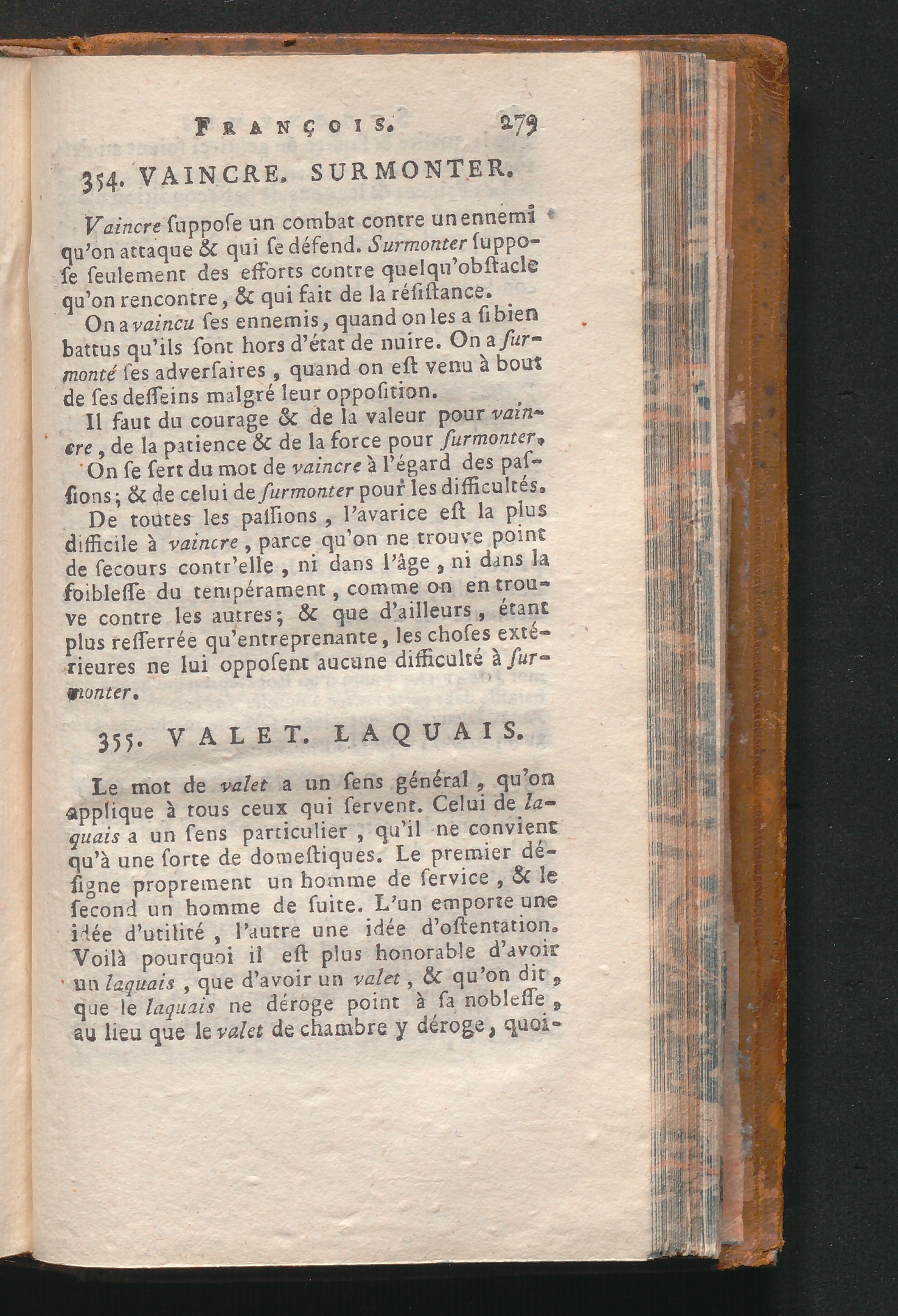 FRANÇOIS. 279

354. VAINCRE. SURMONTER.

Vaincre ſuppoſe un combat contre un ennemi qu'on attaque & qui ſe défend. Surmonter ſuppoſe ſeulement des efforts contre quelqu'obſtacle qu'on rencontre, & qui fait de la réſiſtance.

On a vaincu ſes ennemis, quand on les a ſi bien battus qu'ils ſont hors d'état de nuire. On a ſurmonté ſes adverſaires, quand on eſt venu à bout de ſes deſſeins malgré leur oppoſition.

Il faut du courage & de la valeur pour vaincre, de la patience & de la force pour ſurmonter.

On ſe ſert du mot de vaincre à l'égard des paſſions; & de celui de ſurmonter pour les difficultés.

De toutes les paſſions, l'avarice eſt la plus difficile à vaincre, parce qu'on ne trouve point de ſecours contr'elle, ni dans l'âge, ni dans la foibleſſe du tempérament, comme on en trouve contre les autres; & que d'ailleurs, étant plus reſſerrée qu'entreprenante, les choſes extérieures ne lui oppoſent aucune difficulté à ſurmonter.

355. VALET. LAQUAIS.

Le mot de valet a un ſens général, qu'on applique à tous ceux qui ſervent. Celui de laquais a un ſens particulier, qu'il ne convient qu'à une ſorte de domeſtiques. Le premier déſigne proprement un homme de ſervice, & le ſecond un homme de ſuite. L'un emporte une idée d'utilité, l'autre une idée d'oſtentation. Voilà pourquoi il eſt plus honorable d'avoir un laquais, que d'avoir un valet, & qu'on dit, que le laquais ne déroge point à ſa nobleſſe, au lieu que le valet de chambre y déroge, quoi-